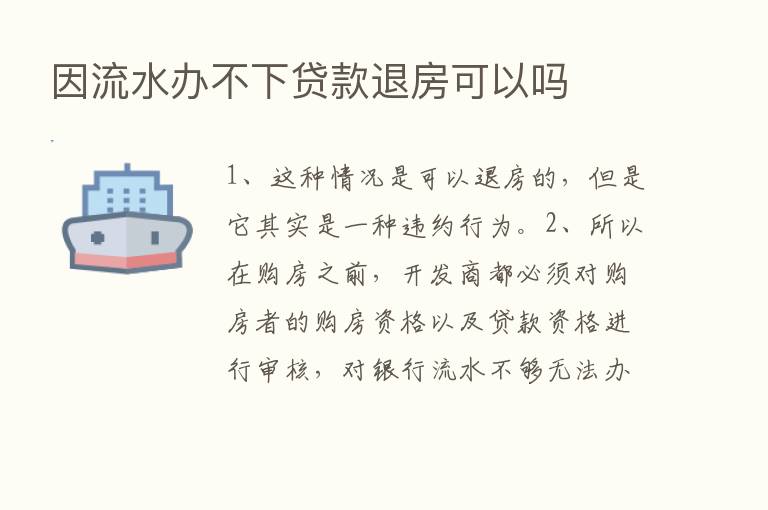 因流水办不下贷款退房可以吗

1、这种情况是可以退房的，但是它其实是一种违约行为。2、所以在购房之前，开发商都必须对购房者的购房资格以及贷款资格进行审核，对银行流水不够无法办